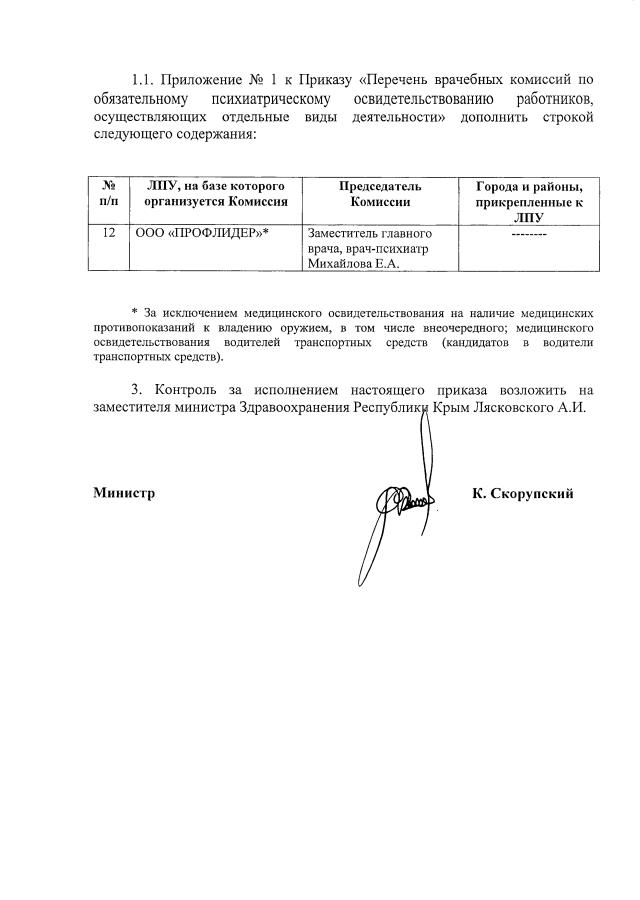 1.1. Приложение № 1 к Приказу «Перечень врачебных комиссий по обязательному психиатрическому освидетельствованию работников, осуществляющих отдельные виды деятельности» дополнить строкой следующего содержания:

| № п/п | ЛПУ, на базе которого организуется Комиссия | Председатель Комиссии | Города и районы, прикрепленные к ЛПУ |
|---|---|---|---|
| 12 | ООО «ПРОФЛИДЕР»* | Заместитель главного врача, врач-психиатр Михайлова Е.А. | -------- |

* За исключением медицинского освидетельствования на наличие медицинских противопоказаний к владению оружием, в том числе внеочередного; медицинского освидетельствования водителей транспортных средств (кандидатов в водители транспортных средств).

3. Контроль за исполнением настоящего приказа возложить на заместителя министра Здравоохранения Республики Крым Лясковского А.И.

Министр

К. Скорупский